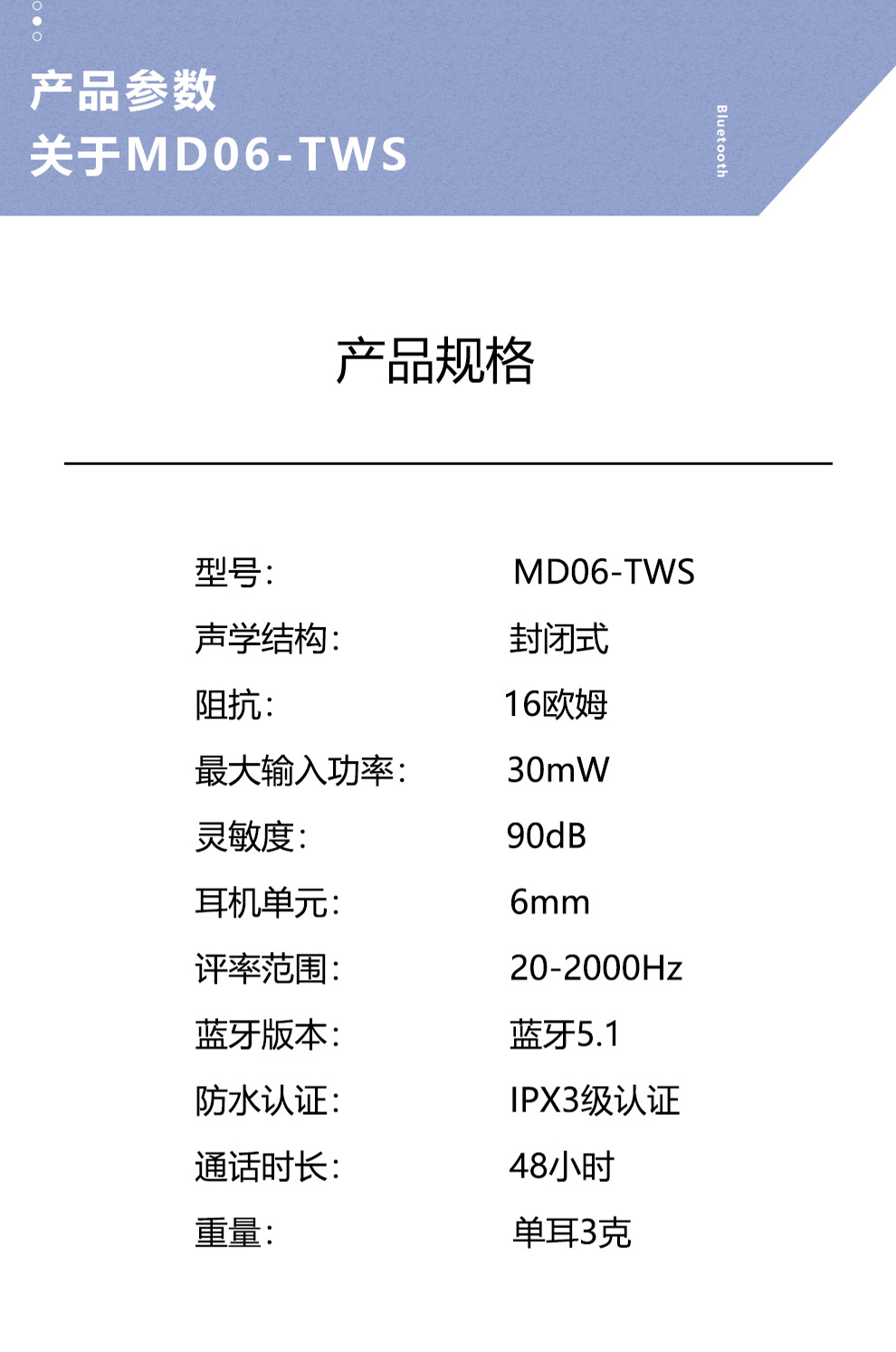 产品参数
关于MD06-TWS

Bluetooth

产品规格

型号: MD06-TWS
声学结构: 封闭式
阻抗: 16欧姆
最大输入功率: 30mW
灵敏度: 90dB
耳机单元: 6mm
评率范围: 20-2000Hz
蓝牙版本: 蓝牙5.1
防水认证: IPX3级认证
通话时长: 48小时
重量: 单耳3克